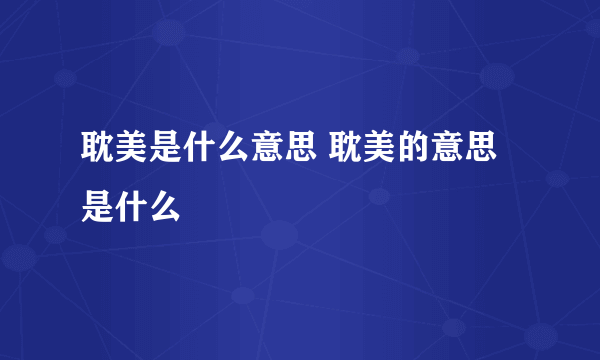 耽美是什么意思 耽美的意思是什么